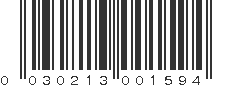 0 030213 001594